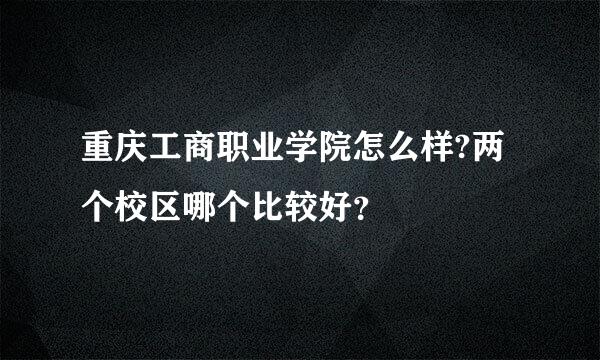 重庆工商职业学院怎么样?两个校区哪个比较好?